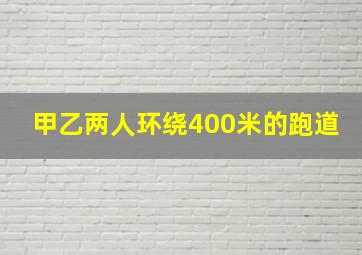 甲乙两人环绕400米的跑道